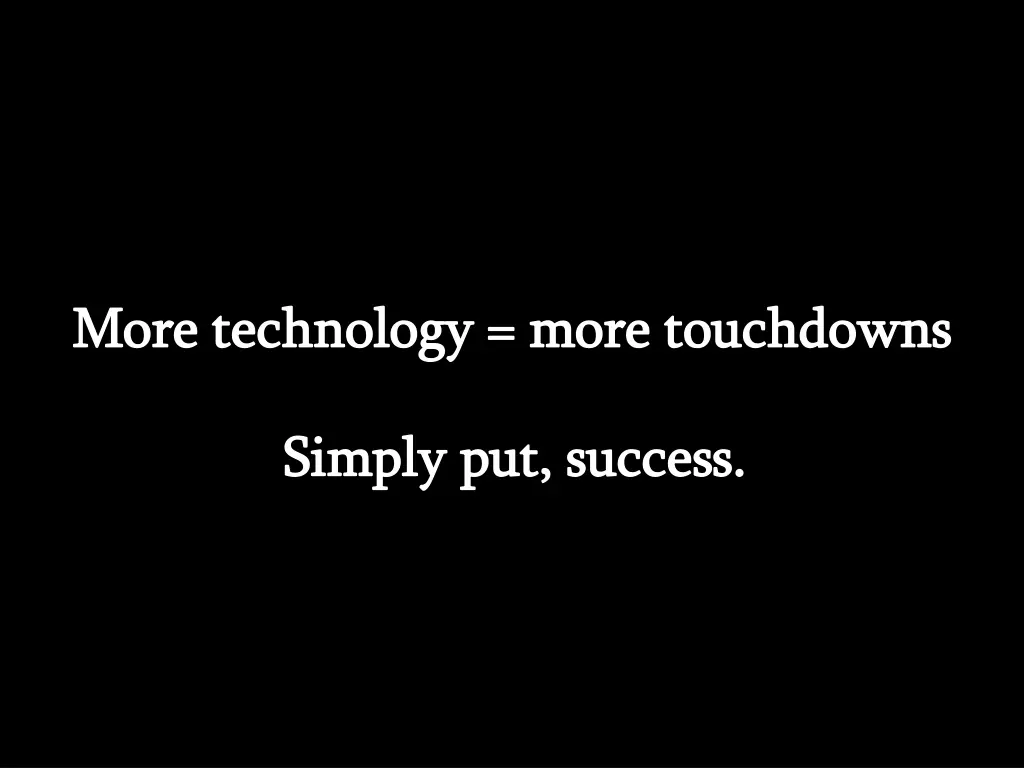 More technology = more touchdowns

Simply put, success.